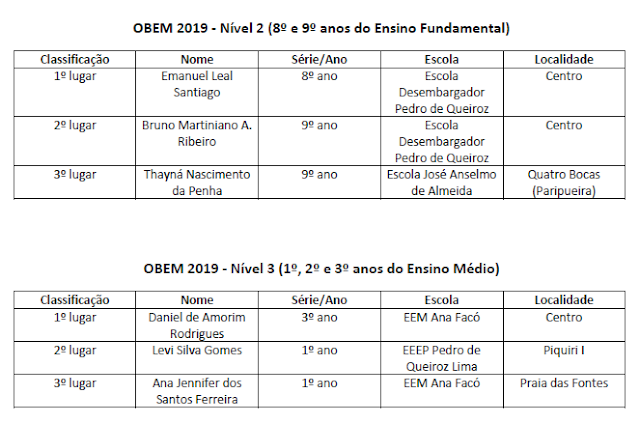 OBEM 2019 - Nível 2 (8º e 9º anos do Ensino Fundamental)

| Classificação | Nome | Série/Ano | Escola | Localidade |
|---|---|---|---|---|
| 1º lugar | Emanuel Leal Santiago | 8º ano | Escola Desembargador Pedro de Queiroz | Centro |
| 2º lugar | Bruno Martiniano A. Ribeiro | 9º ano | Escola Desembargador Pedro de Queiroz | Centro |
| 3º lugar | Thayná Nascimento da Penha | 9º ano | Escola José Anselmo de Almeida | Quatro Bocas (Paripueira) |

OBEM 2019 - Nível 3 (1º, 2º e 3º anos do Ensino Médio)

| Classificação | Nome | Série/Ano | Escola | Localidade |
|---|---|---|---|---|
| 1º lugar | Daniel de Amorim Rodrigues | 3º ano | EEM Ana Facó | Centro |
| 2º lugar | Levi Silva Gomes | 1º ano | EEEP Pedro de Queiroz Lima | Piquiri I |
| 3º lugar | Ana Jennifer dos Santos Ferreira | 1º ano | EEM Ana Facó | Praia das Fontes |